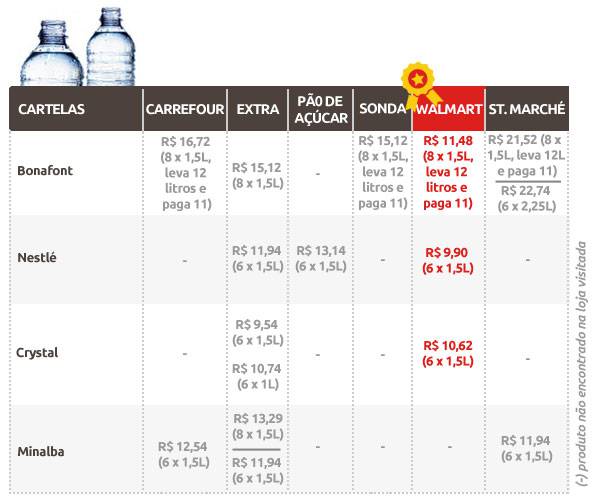 | CARTELAS | CARREFOUR | EXTRA | PÃ0 DE AÇÚCAR | SONDA | WALMART | ST. MARCHÉ |
|---|---|---|---|---|---|---|
| Bonafont | R$ 16,72 (8 x 1,5L, leva 12 litros e paga 11) | R$ 15,12 (8 x 1,5L) | - | R$ 15,12 (8 x 1,5L, leva 12 litros e paga 11) | R$ 11,48 (8 x 1,5L, leva 12 litros e paga 11) | R$ 21,52 (8 x 1,5L, leva 12L e paga 11) R$ 22,74 (6 x 2,25L) |
| Nestlé | - | R$ 11,94 (6 x 1,5L) | R$ 13,14 (6 x 1,5L) | - | R$ 9,90 (6 x 1,5L) | - |
| Crystal | - | R$ 9,54 (6 x 1,5L) R$ 10,74 (6 x 1L) | - | - | R$ 10,62 (6 x 1,5L) | - |
| Minalba | R$ 12,54 (6 x 1,5L) | R$ 13,29 (8 x 1,5L) R$ 11,94 (6 x 1,5L) | - | - | - | R$ 11,94 (6 x 1,5L) |

(-) produto não encontrado na loja visitada